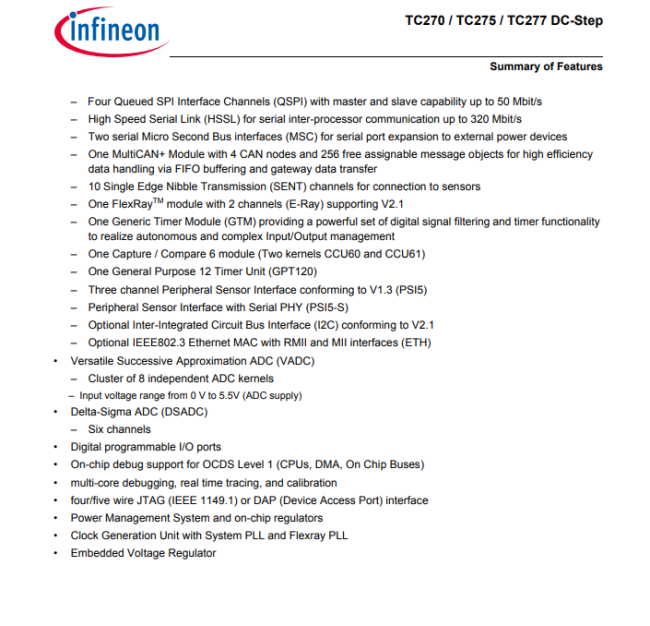 infineon

TC270 / TC275 / TC277 DC-Step

Summary of Features

– Four Queued SPI Interface Channels (QSPI) with master and slave capability up to 50 Mbit/s
– High Speed Serial Link (HSSL) for serial inter-processor communication up to 320 Mbit/s
– Two serial Micro Second Bus interfaces (MSC) for serial port expansion to external power devices
– One MultiCAN+ Module with 4 CAN nodes and 256 free assignable message objects for high efficiency data handling via FIFO buffering and gateway data transfer
– 10 Single Edge Nibble Transmission (SENT) channels for connection to sensors
– One FlexRay$^{TM}$ module with 2 channels (E-Ray) supporting V2.1
– One Generic Timer Module (GTM) providing a powerful set of digital signal filtering and timer functionality to realize autonomous and complex Input/Output management
– One Capture / Compare 6 module (Two kernels CCU60 and CCU61)
– One General Purpose 12 Timer Unit (GPT120)
– Three channel Peripheral Sensor Interface conforming to V1.3 (PSI5)
– Peripheral Sensor Interface with Serial PHY (PSI5-S)
– Optional Inter-Integrated Circuit Bus Interface (I2C) conforming to V2.1
– Optional IEEE802.3 Ethernet MAC with RMII and MII interfaces (ETH)
• Versatile Successive Approximation ADC (VADC)
– Cluster of 8 independent ADC kernels
– Input voltage range from 0 V to 5.5V (ADC supply)
• Delta-Sigma ADC (DSADC)
– Six channels
• Digital programmable I/O ports
• On-chip debug support for OCDS Level 1 (CPUs, DMA, On Chip Buses)
• multi-core debugging, real time tracing, and calibration
• four/five wire JTAG (IEEE 1149.1) or DAP (Device Access Port) interface
• Power Management System and on-chip regulators
• Clock Generation Unit with System PLL and Flexray PLL
• Embedded Voltage Regulator